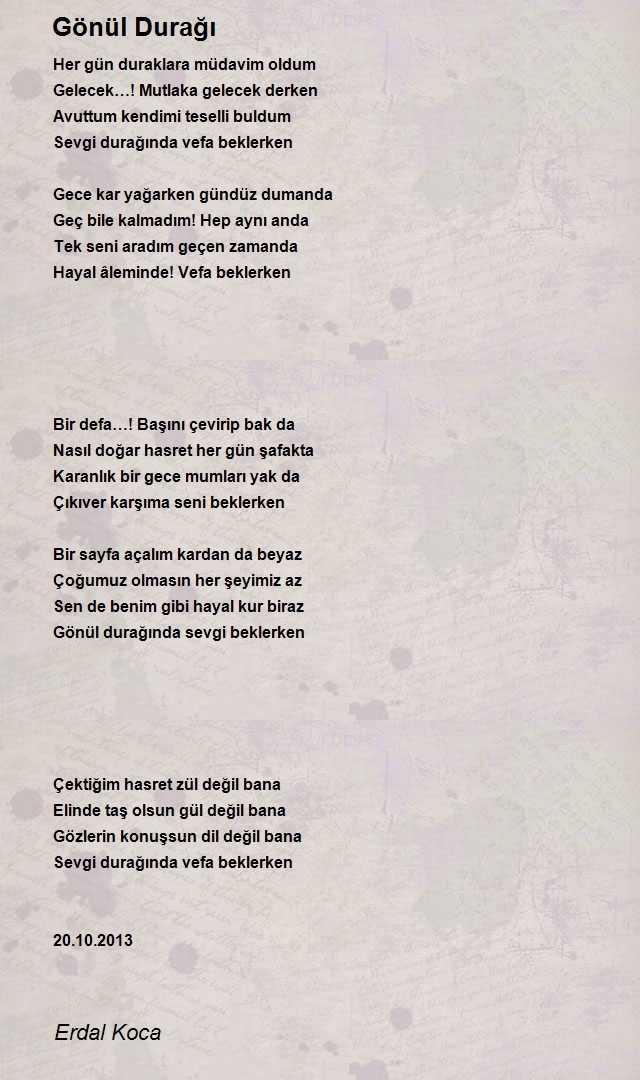 Gönül Durağı

Her gün duraklara müdavim oldum
Gelecek…! Mutlaka gelecek derken
Avuttum kendimi teselli buldum
Sevgi durağında vefa beklerken

Gece kar yağarken gündüz dumanda
Geç bile kalmadım! Hep aynı anda
Tek seni aradım geçen zamanda
Hayal âleminde! Vefa beklerken

Bir defa…! Başını çevirip bak da
Nasıl doğar hasret her gün şafakta
Karanlık bir gece mumları yak da
Çıkıver karşıma seni beklerken

Bir sayfa açalım kardan da beyaz
Çoğumuz olmasın her şeyimiz az
Sen de benim gibi hayal kur biraz
Gönül durağında sevgi beklerken

Çektiğim hasret zül değil bana
Elinde taş olsun gül değil bana
Gözlerin konuşsun dil değil bana
Sevgi durağında vefa beklerken

20.10.2013

Erdal Koca